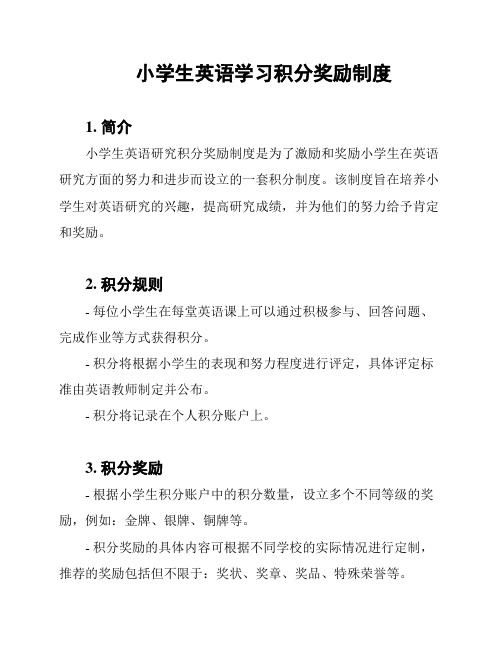 小学生英语学习积分奖励制度

1. 简介

小学生英语研究积分奖励制度是为了激励和奖励小学生在英语研究方面的努力和进步而设立的一套积分制度。该制度旨在培养小学生对英语研究的兴趣，提高研究成绩，并为他们的努力给予肯定和奖励。

2. 积分规则

- 每位小学生在每堂英语课上可以通过积极参与、回答问题、完成作业等方式获得积分。

- 积分将根据小学生的表现和努力程度进行评定，具体评定标准由英语教师制定并公布。

- 积分将记录在个人积分账户上。

3. 积分奖励

- 根据小学生积分账户中的积分数量，设立多个不同等级的奖励，例如：金牌、银牌、铜牌等。

- 积分奖励的具体内容可根据不同学校的实际情况进行定制，推荐的奖励包括但不限于：奖状、奖章、奖品、特殊荣誉等。